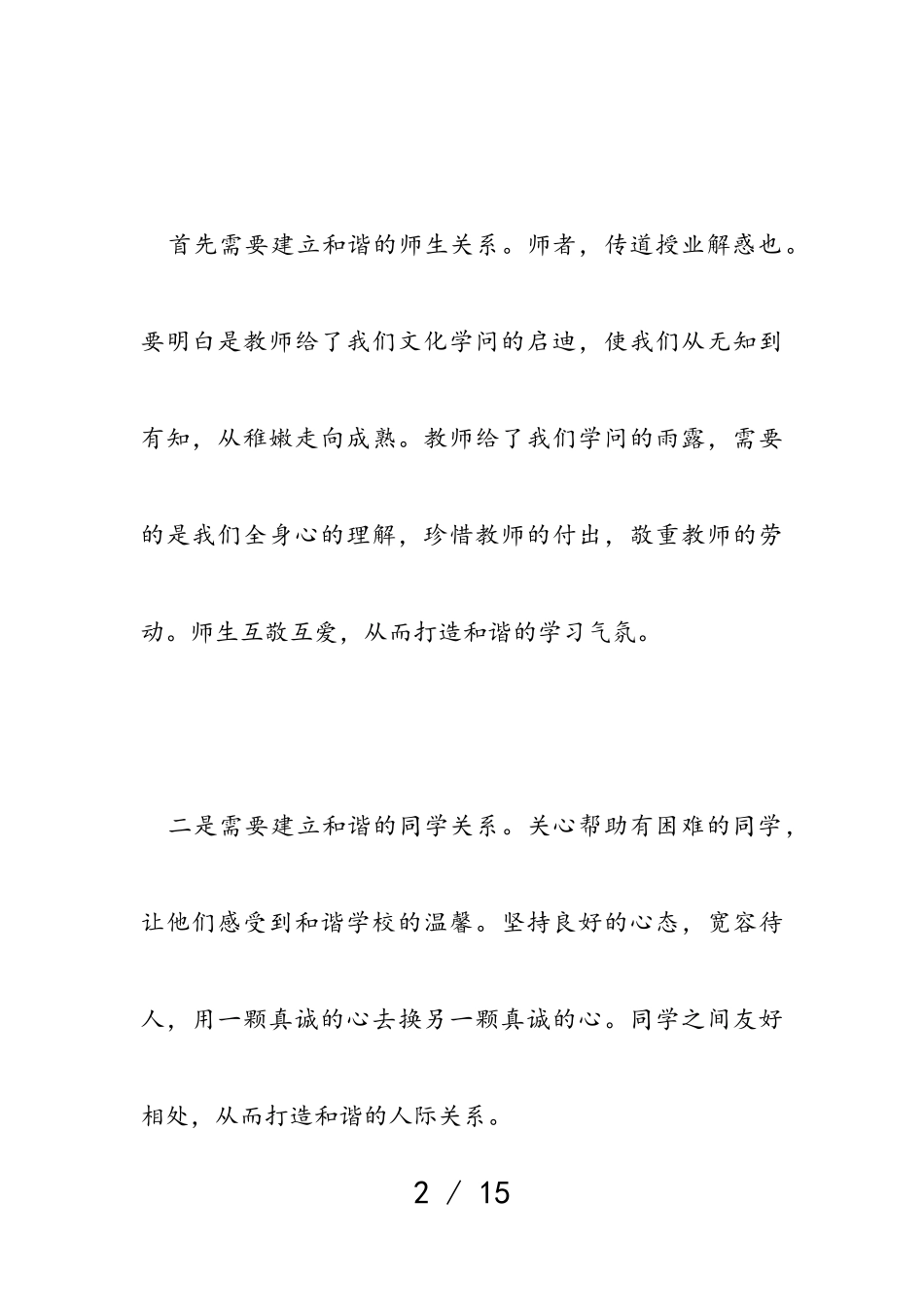 首先需要建立和谐的师生关系。师者，传道授业解惑也。要明白是教师给了我们文化学问的启迪，使我们从无知到有知，从稚嫩走向成熟。教师给了我们学问的雨露，需要的是我们全身心的理解，珍惜教师的付出，敬重教师的劳动。师生互敬互爱，从而打造和谐的学习气氛。

二是需要建立和谐的同学关系。关心帮助有困难的同学，让他们感受到和谐学校的温馨。坚持良好的心态，宽容待人，用一颗真诚的心去换另一颗真诚的心。同学之间友好相处，从而打造和谐的人际关系。

2 / 15